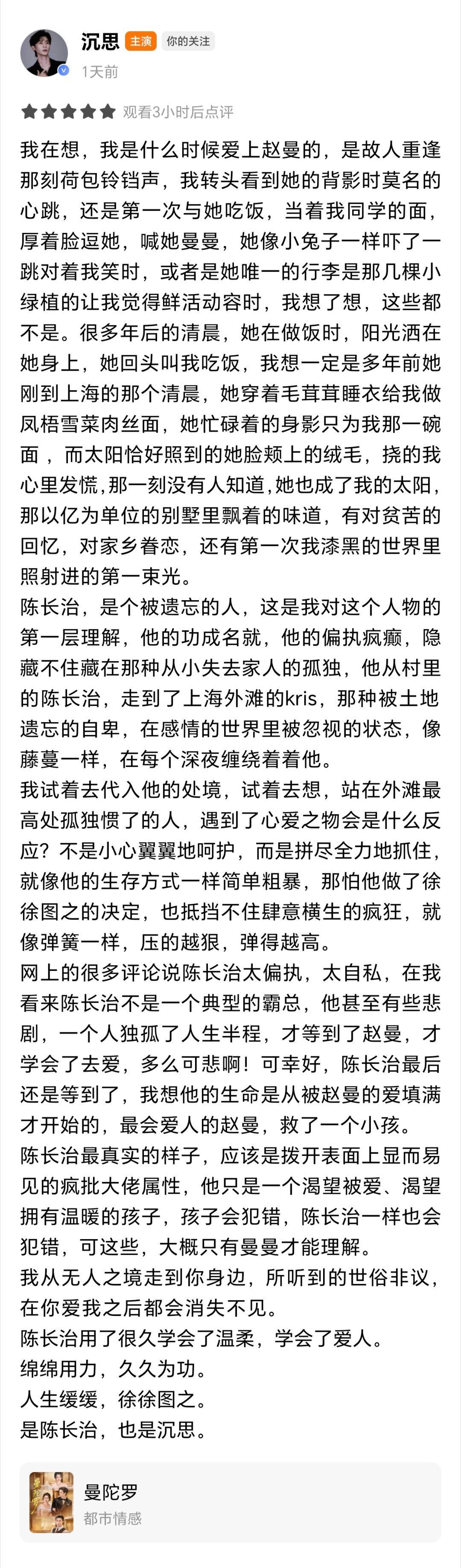 沉思 主演 你的关注
1天前

观看3小时后点评

我在想，我是什么时候爱上赵曼的，是故人重逢那刻荷包铃铛声，我转头看到她的背影时莫名的心跳，还是第一次与她吃饭，当着我同学的面，厚着脸逗她，喊她曼曼，她像小兔子一样吓了一跳对着我笑时，或者是她唯一的行李是那几棵小绿植的让我觉得鲜活动容时，我想了想，这些都不是。很多年后的清晨，她在做饭时，阳光洒在她身上，她回头叫我吃饭，我想一定是多年前她刚到上海的那个清晨，她穿着毛茸茸睡衣给我做凤梧雪菜肉丝面，她忙碌着的身影只为我那一碗面，而太阳恰好照到的她脸颊上的绒毛，挠的我心里发慌，那一刻没有人知道，她也成了我的太阳，那以亿为单位的别墅里飘着的味道，有对贫苦的回忆，对家乡眷恋，还有第一次我漆黑的世界里照射进的第一束光。
陈长治，是个被遗忘的人，这是我对这个人物的第一层理解，他的功成名就，他的偏执疯癫，隐藏不住藏在那种从小失去家人的孤独，他从村里的陈长治，走到了上海外滩的kris，那种被土地遗忘的自卑，在感情的世界里被忽视的状态，像藤蔓一样，在每个深夜缠绕着着他。
我试着去代入他的处境，试着去想，站在外滩最高处孤独惯了的人，遇到了心爱之物会是什么反应？不是小心翼翼地呵护，而是拼尽全力地抓住，就像他的生存方式一样简单粗暴，那怕他做了徐徐图之的决定，也抵挡不住肆意横生的疯狂，就像弹簧一样，压的越狠，弹得越高。
网上的很多评论说陈长治太偏执，太自私，在我看来陈长治不是一个典型的霸总，他甚至有些悲剧，一个人独孤了人生半程，才等到了赵曼，才学会了去爱，多么可悲啊！可幸好，陈长治最后还是等到了，我想他的生命是从被赵曼的爱填满才开始的，最会爱人的赵曼，救了一个小孩。
陈长治最真实的样子，应该是拨开表面上显而易见的疯批大佬属性，他只是一个渴望被爱、渴望拥有温暖的孩子，孩子会犯错，陈长治一样也会犯错，可这些，大概只有曼曼才能理解。
我从无人之境走到你身边，所听到的世俗非议，在你爱我之后都会消失不见。
陈长治用了很久学会了温柔，学会了爱人。
绵绵用力，久久为功。
人生缓缓，徐徐图之。
是陈长治，也是沉思。

曼陀罗
都市情感